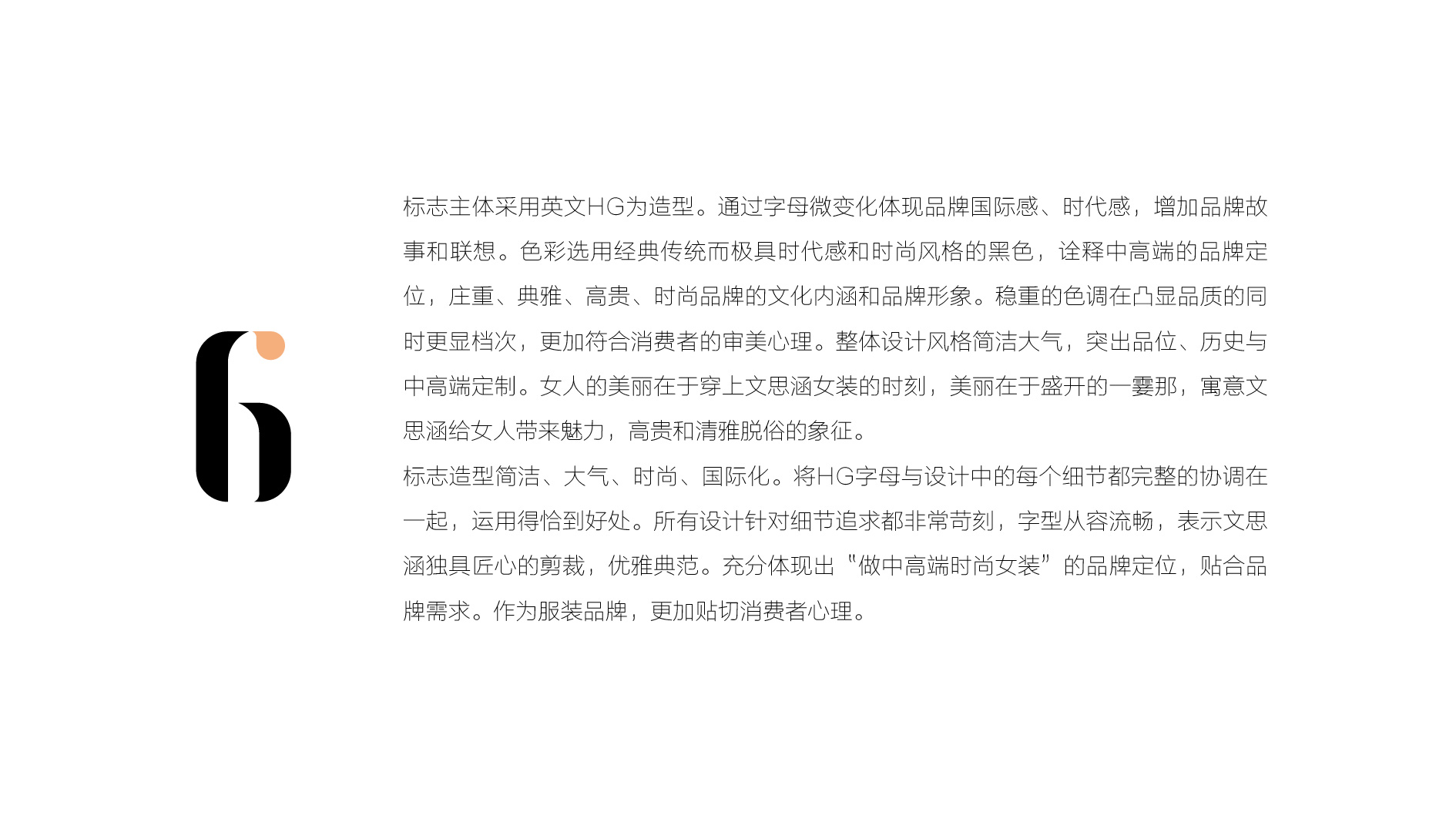 标志主体采用英文HG为造型。通过字母微变化体现品牌国际感、时代感，增加品牌故事和联想。色彩选用经典传统而极具时代感和时尚风格的黑色，诠释中高端的品牌定位，庄重、典雅、高贵、时尚品牌的文化内涵和品牌形象。稳重的色调在凸显品质的同时更显档次，更加符合消费者的审美心理。整体设计风格简洁大气，突出品位、历史与中高端定制。女人的美丽在于穿上文思涵女装的时刻，美丽在于盛开的一霎那，寓意文思涵给女人带来魅力，高贵和清雅脱俗的象征。
标志造型简洁、大气、时尚、国际化。将HG字母与设计中的每个细节都完整的协调在一起，运用得恰到好处。所有设计针对细节追求都非常苛刻，字型从容流畅，表示文思涵独具匠心的剪裁，优雅典范。充分体现出“做中高端时尚女装”的品牌定位，贴合品牌需求。作为服装品牌，更加贴切消费者心理。